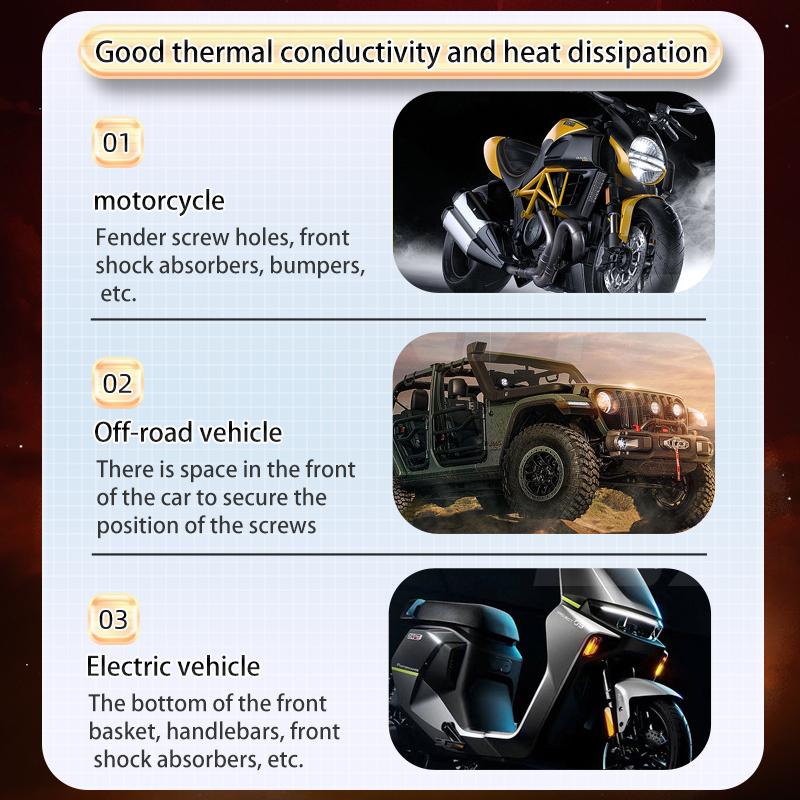 Good thermal conductivity and heat dissipation

01

motorcycle

Fender screw holes, front shock absorbers, bumpers, etc.

02

Off-road vehicle

There is space in the front of the car to secure the position of the screws

03

Electric vehicle

The bottom of the front basket, handlebars, front shock absorbers, etc.